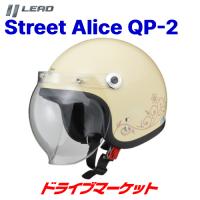 LEAD
Street Alice QP-2

ドライブマーケット